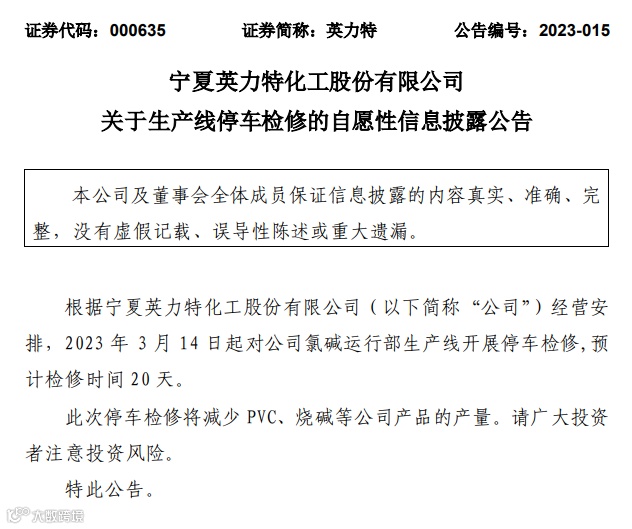 证券代码：000635　　证券简称：英力特　　公告编号：2023-015

宁夏英力特化工股份有限公司
关于生产线停车检修的自愿性信息披露公告

本公司及董事会全体成员保证信息披露的内容真实、准确、完整，没有虚假记载、误导性陈述或重大遗漏。

根据宁夏英力特化工股份有限公司（以下简称“公司”）经营安排，2023 年 3 月 14 日起对公司氯碱运行部生产线开展停车检修，预计检修时间 20 天。

此次停车检修将减少 PVC、烧碱等公司产品的产量。请广大投资者注意投资风险。

特此公告。

大数跨境